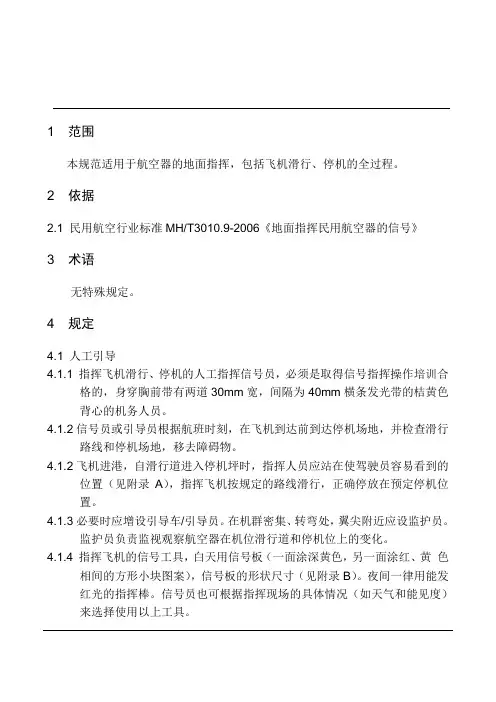 1 范围

本规范适用于航空器的地面指挥，包括飞机滑行、停机的全过程。

2 依据

2.1 民用航空行业标准 MH/T3010.9-2006《地面指挥民用航空器的信号》

3 术语

无特殊规定。

4 规定

4.1 人工引导

4.1.1 指挥飞机滑行、停机的人工指挥信号员，必须是取得信号指挥操作培训合格的，身穿胸前带有两道 30mm 宽，间隔为 40mm 横条发光带的桔黄色背心的机务人员。

4.1.2 信号员或引导员根据航班时刻，在飞机到达前到达停机场地，并检查滑行路线和停机场地，移去障碍物。

4.1.2 飞机进港，自滑行道进入停机坪时，指挥人员应站在使驾驶员容易看到的位置（见附录 A），指挥飞机按规定的路线滑行，正确停放在预定停机位置。

4.1.3 必要时应增设引导车/引导员。在机群密集、转弯处，翼尖附近应设监护员。监护员负责监视观察航空器在机位滑行道和停机位上的变化。

4.1.4 指挥飞机的信号工具，白天用信号板（一面涂深黄色，另一面涂红、黄 色相间的方形小块图案），信号板的形状尺寸（见附录 B）。夜间一律用能发红光的指挥棒。信号员也可根据指挥现场的具体情况（如天气和能见度）来选择使用以上工具。